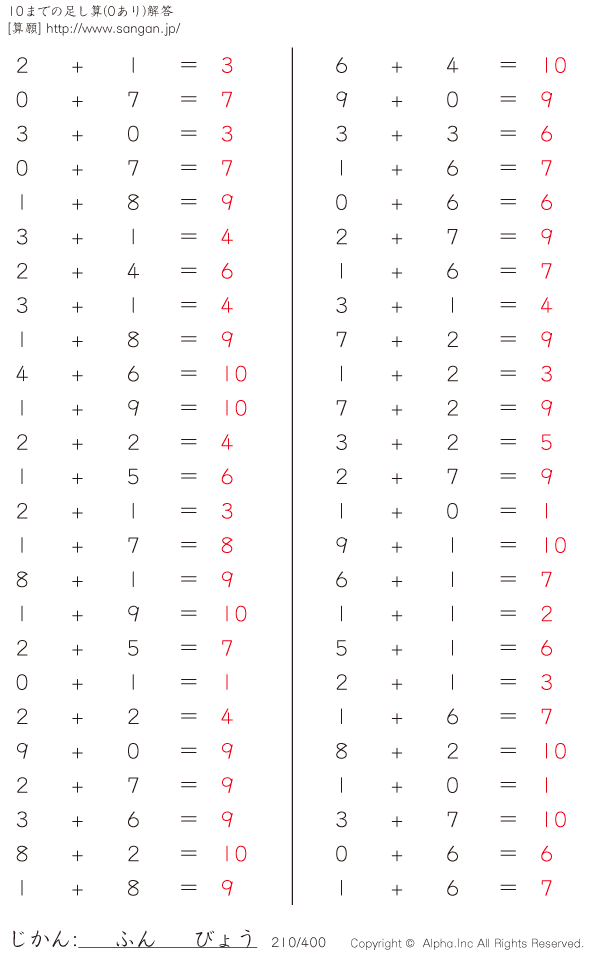 10までの足し算(0あり)解答
[算願] http://www.sangan.jp/

$2 + 1 = 3$
$0 + 7 = 7$
$3 + 0 = 3$
$0 + 7 = 7$
$1 + 8 = 9$
$3 + 1 = 4$
$2 + 4 = 6$
$3 + 1 = 4$
$1 + 8 = 9$
$4 + 6 = 10$
$1 + 9 = 10$
$2 + 2 = 4$
$1 + 5 = 6$
$2 + 1 = 3$
$1 + 7 = 8$
$8 + 1 = 9$
$1 + 9 = 10$
$2 + 5 = 7$
$0 + 1 = 1$
$2 + 2 = 4$
$9 + 0 = 9$
$2 + 7 = 9$
$3 + 6 = 9$
$8 + 2 = 10$
$1 + 8 = 9$

$6 + 4 = 10$
$9 + 0 = 9$
$3 + 3 = 6$
$1 + 6 = 7$
$0 + 6 = 6$
$2 + 7 = 9$
$1 + 6 = 7$
$3 + 1 = 4$
$7 + 2 = 9$
$1 + 2 = 3$
$7 + 2 = 9$
$3 + 2 = 5$
$2 + 7 = 9$
$1 + 0 = 1$
$9 + 1 = 10$
$6 + 1 = 7$
$1 + 1 = 2$
$5 + 1 = 6$
$2 + 1 = 3$
$1 + 6 = 7$
$8 + 2 = 10$
$1 + 0 = 1$
$3 + 7 = 10$
$0 + 6 = 6$
$1 + 6 = 7$

じかん:____ふん____びょう 210/400 Copyright © Alpha.Inc All Rights Reserved.